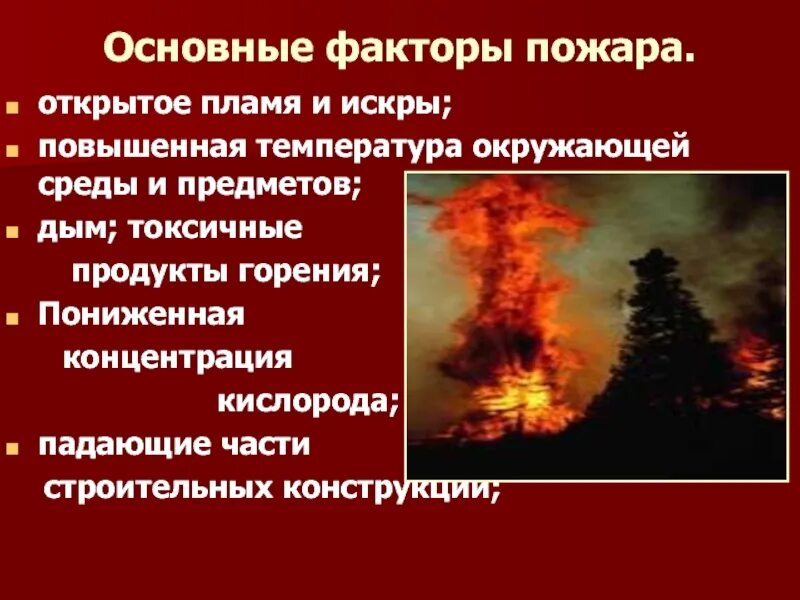 Основные факторы пожара.

открытое пламя и искры;

повышенная температура окружающей среды и предметов;

дым; токсичные продукты горения;

Пониженная концентрация кислорода;

падающие части строительных конструкций;